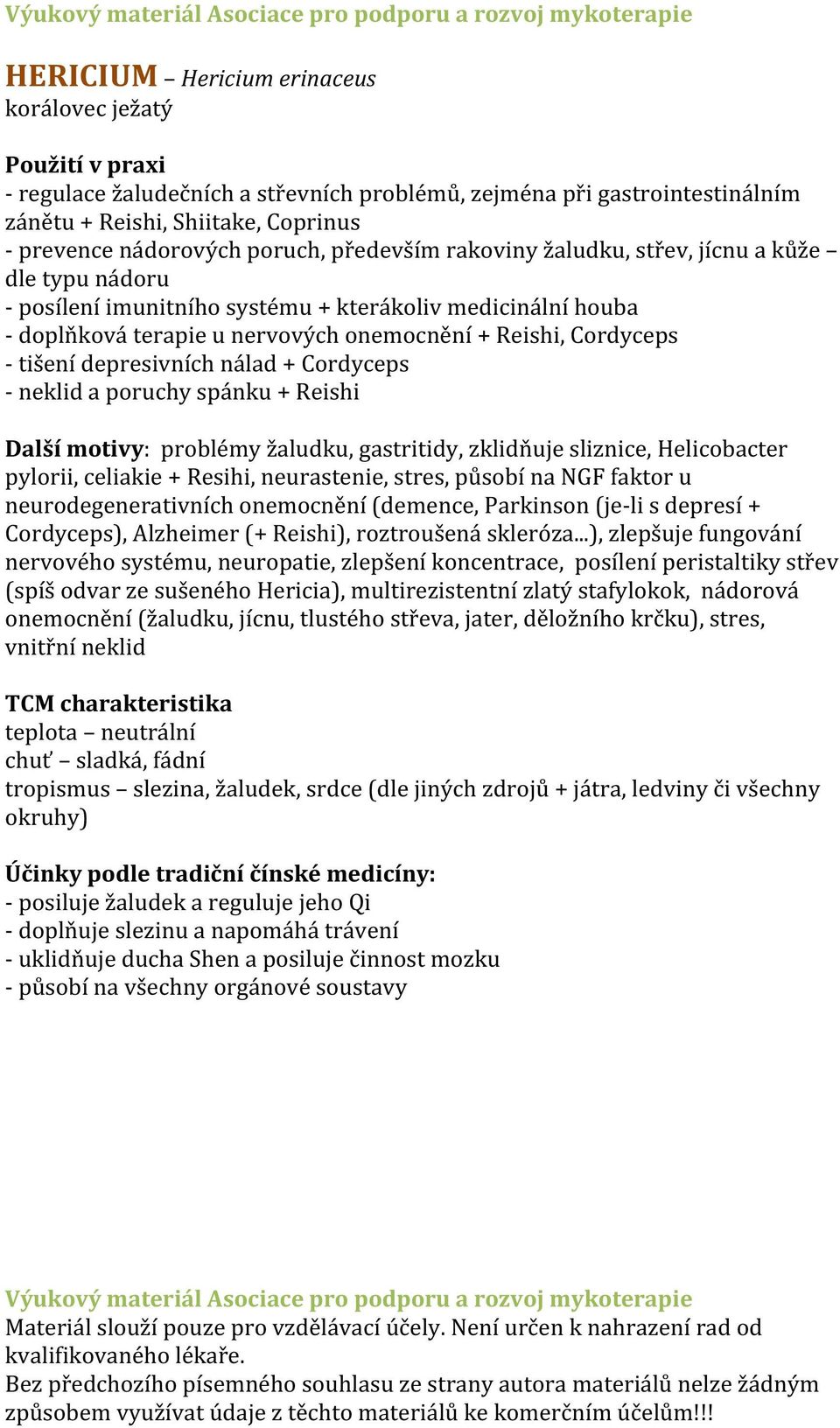 Výukový materiál Asociace pro podporu a rozvoj mykoterapie

HERICIUM – Hericium erinaceus
korálovec ježatý

Použití v praxi
- regulace žaludečních a střevních problémů, zejména při gastrointestinálním zánětu + Reishi, Shiitake, Coprinus
- prevence nádorových poruch, především rakoviny žaludku, střev, jícnu a kůže – dle typu nádoru
- posílení imunitního systému + kterákoliv medicinální houba
- doplňková terapie u nervových onemocnění + Reishi, Cordyceps
- tišení depresivních nálad + Cordyceps
- neklid a poruchy spánku + Reishi

Další motivy: problémy žaludku, gastritidy, zklidňuje sliznice, Helicobacter pylorii, celiakie + Resihi, neurastenie, stres, působí na NGF faktor u neurodegenerativních onemocnění (demence, Parkinson (je-li s depresí + Cordyceps), Alzheimer (+ Reishi), roztroušená skleróza...), zlepšuje fungování nervového systému, neuropatie, zlepšení koncentrace, posílení peristaltiky střev (spíš odvar ze sušeného Hericia), multirezistentní zlatý stafylokok, nádorová onemocnění (žaludku, jícnu, tlustého střeva, jater, děložního krčku), stres, vnitřní neklid

TCM charakteristika
teplota – neutrální
chuť – sladká, fádní
tropismus – slezina, žaludek, srdce (dle jiných zdrojů + játra, ledviny či všechny okruhy)

Účinky podle tradiční čínské medicíny:
- posiluje žaludek a reguluje jeho Qi
- doplňuje slezinu a napomáhá trávení
- uklidňuje ducha Shen a posiluje činnost mozku
- působí na všechny orgánové soustavy

Výukový materiál Asociace pro podporu a rozvoj mykoterapie
Materiál slouží pouze pro vzdělávací účely. Není určen k nahrazení rad od kvalifikovaného lékaře.
Bez předchozího písemného souhlasu ze strany autora materiálů nelze žádným způsobem využívat údaje z těchto materiálů ke komerčním účelům!!!